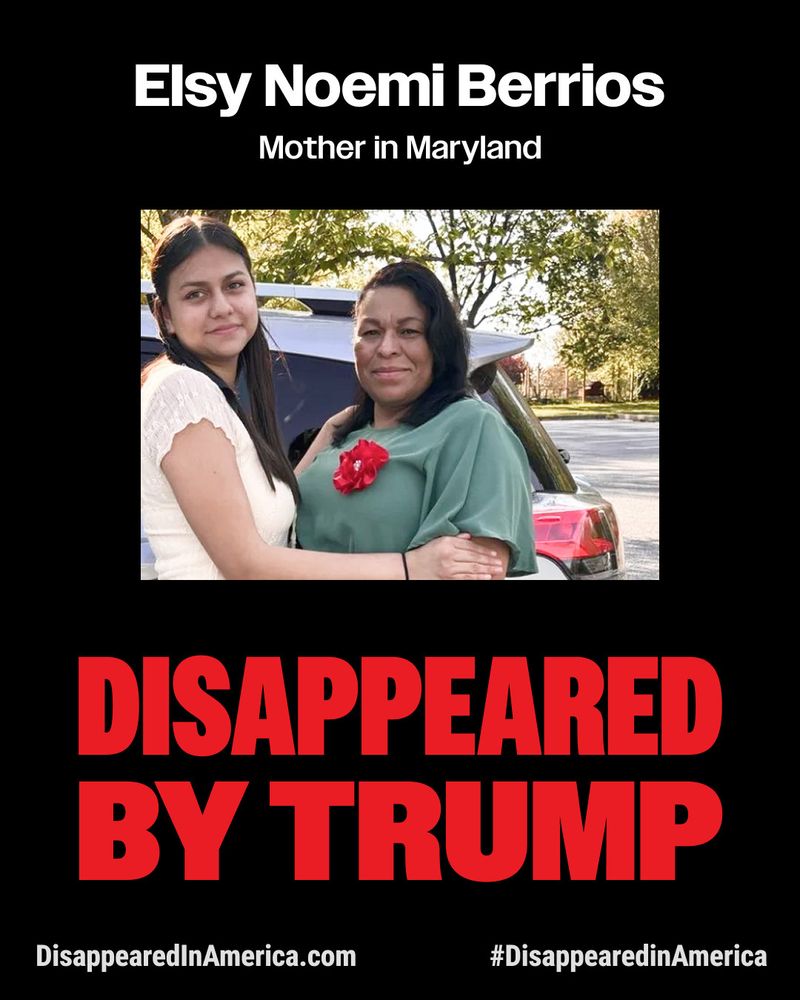 Elsy Noemi Berrios

Mother in Maryland

DISAPPEARED BY TRUMP

DisappearedInAmerica.com

#DisappearedinAmerica